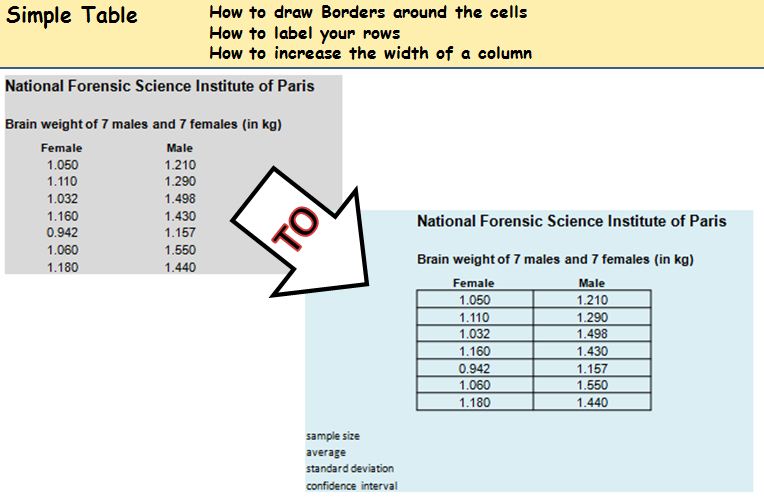 Simple Table

How to draw Borders around the cells
How to label your rows
How to increase the width of a column

National Forensic Science Institute of Paris

Brain weight of 7 males and 7 females (in kg)

| Female | Male |
|---|---|
| 1.050 | 1.210 |
| 1.110 | 1.290 |
| 1.032 | 1.498 |
| 1.160 | 1.430 |
| 0.942 | 1.157 |
| 1.060 | 1.550 |
| 1.180 | 1.440 |

TO

National Forensic Science Institute of Paris

Brain weight of 7 males and 7 females (in kg)

| Female | Male |
|---|---|
| 1.050 | 1.210 |
| 1.110 | 1.290 |
| 1.032 | 1.498 |
| 1.160 | 1.430 |
| 0.942 | 1.157 |
| 1.060 | 1.550 |
| 1.180 | 1.440 |

sample size
average
standard deviation
confidence interval